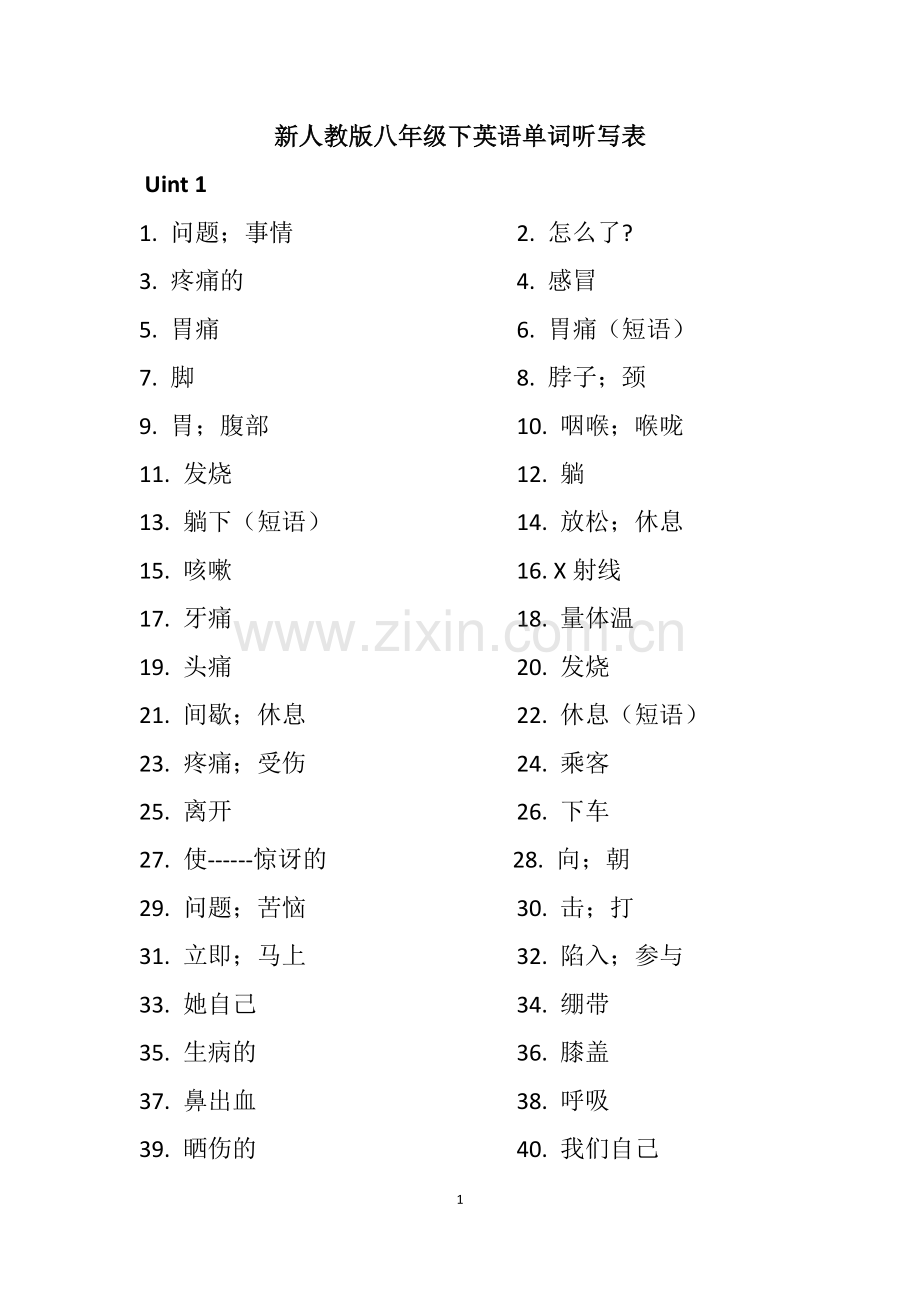 新人教版八年级下英语单词听写表

Uint 1

1. 问题；事情
2. 怎么了?
3. 疼痛的
4. 感冒
5. 胃痛
6. 胃痛（短语）
7. 脚
8. 脖子；颈
9. 胃；腹部
10. 咽喉；喉咙
11. 发烧
12. 躺
13. 躺下（短语）
14. 放松；休息
15. 咳嗽
16. X 射线
17. 牙痛
18. 量体温
19. 头痛
20. 发烧
21. 间歇；休息
22. 休息（短语）
23. 疼痛；受伤
24. 乘客
25. 离开
26. 下车
27. 使------惊讶的
28. 向；朝
29. 问题；苦恼
30. 击；打
31. 立即；马上
32. 陷入；参与
33. 她自己
34. 绷带
35. 生病的
36. 膝盖
37. 鼻出血
38. 呼吸
39. 晒伤的
40. 我们自己

www.zixin.com.cn

1